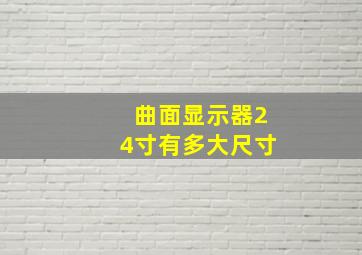 曲面显示器24寸有多大尺寸